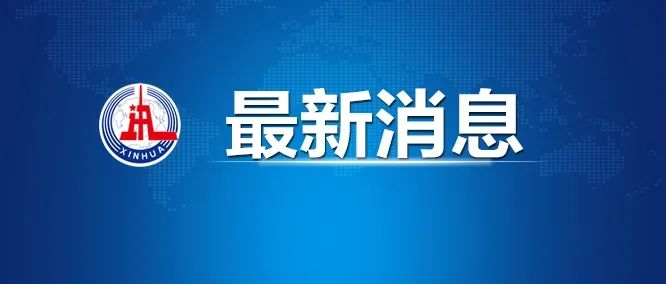 XINHUA

最新消息